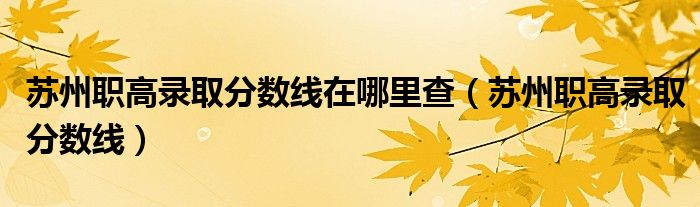 苏州职高录取分数线在哪里查（苏州职高录取分数线）